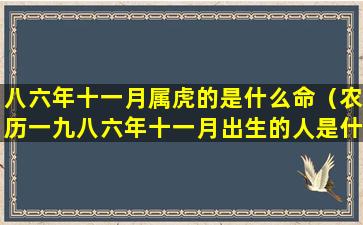 八六年十一月属虎的是什么命（农历一九八六年十一月出生的人是什